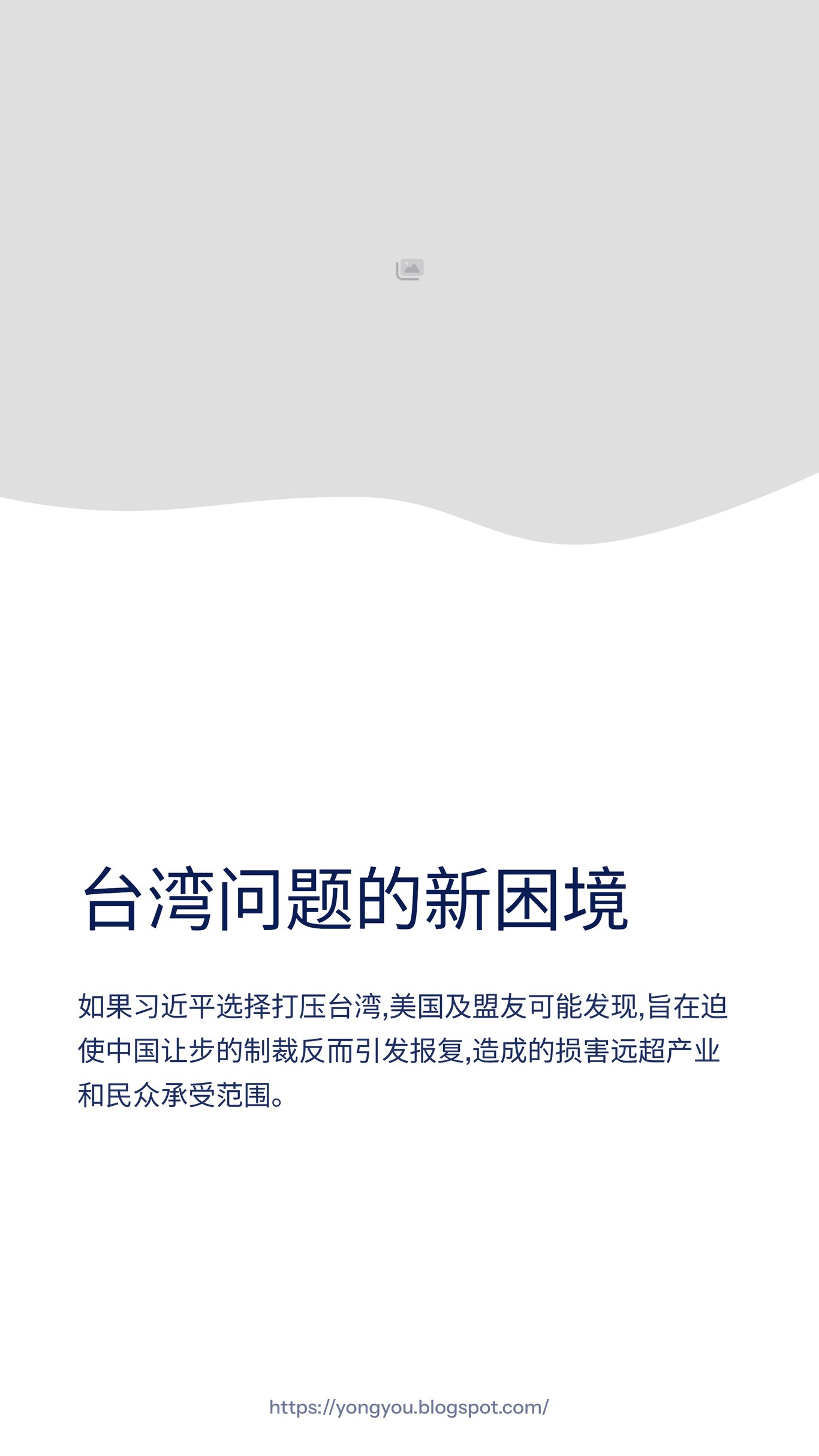 台湾问题的新困境

如果习近平选择打压台湾,美国及盟友可能发现,旨在迫使中国让步的制裁反而引发报复,造成的损害远超产业和民众承受范围。

https://yongyou.blogspot.com/